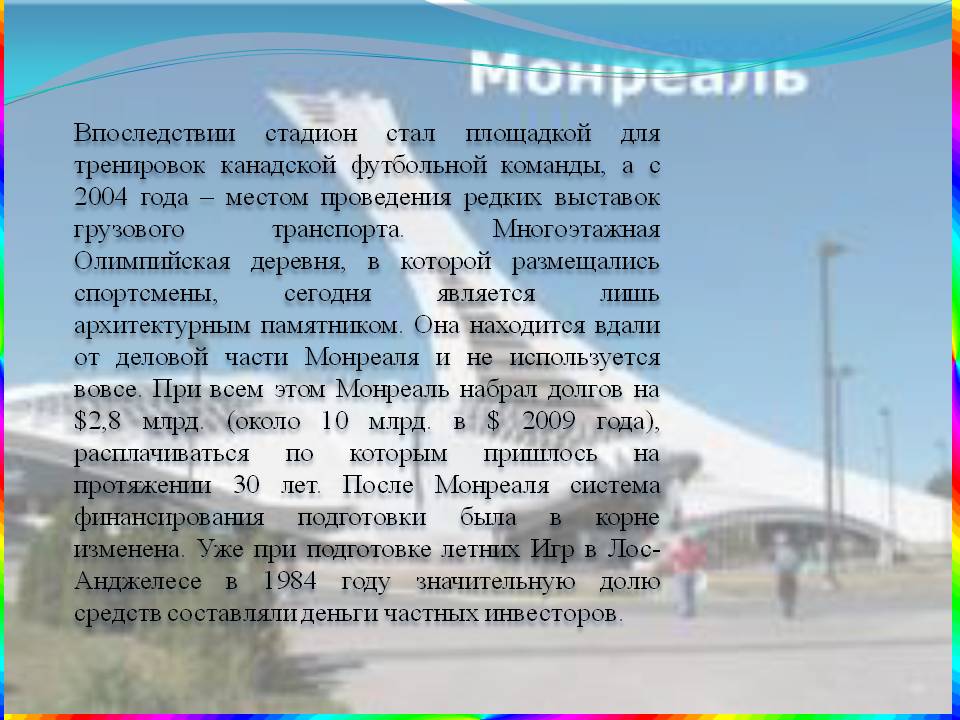 Монреаль

Впоследствии стадион стал площадкой для тренировок канадской футбольной команды, а с 2004 года – местом проведения редких выставок грузового транспорта. Многоэтажная Олимпийская деревня, в которой размещались спортсмены, сегодня является лишь архитектурным памятником. Она находится вдали от деловой части Монреаля и не используется вовсе. При всем этом Монреаль набрал долгов на $2,8 млрд. (около 10 млрд. в $ 2009 года), расплачиваться по которым пришлось на протяжении 30 лет. После Монреаля система финансирования подготовки была в корне изменена. Уже при подготовке летних Игр в Лос-Анджелесе в 1984 году значительную долю средств составляли деньги частных инвесторов.